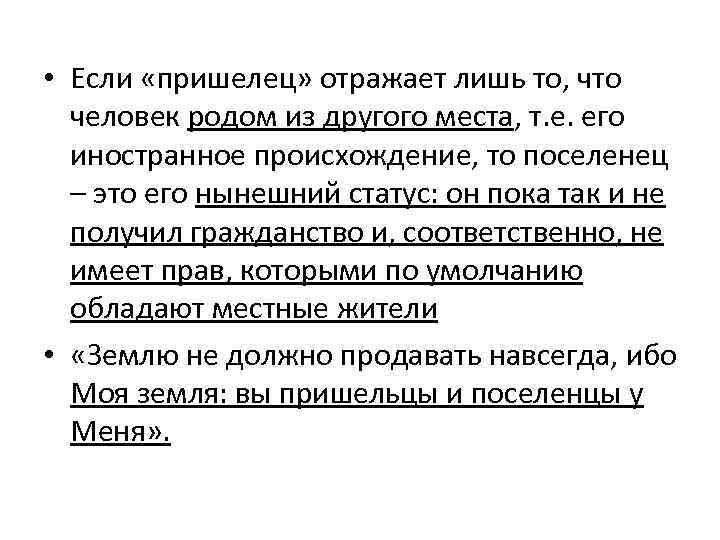 • Если «пришелец» отражает лишь то, что человек родом из другого места, т.е. его иностранное происхождение, то поселенец – это его нынешний статус: он пока так и не получил гражданство и, соответственно, не имеет прав, которыми по умолчанию обладают местные жители

• «Землю не должно продавать навсегда, ибо Моя земля: вы пришельцы и поселенцы у Меня».